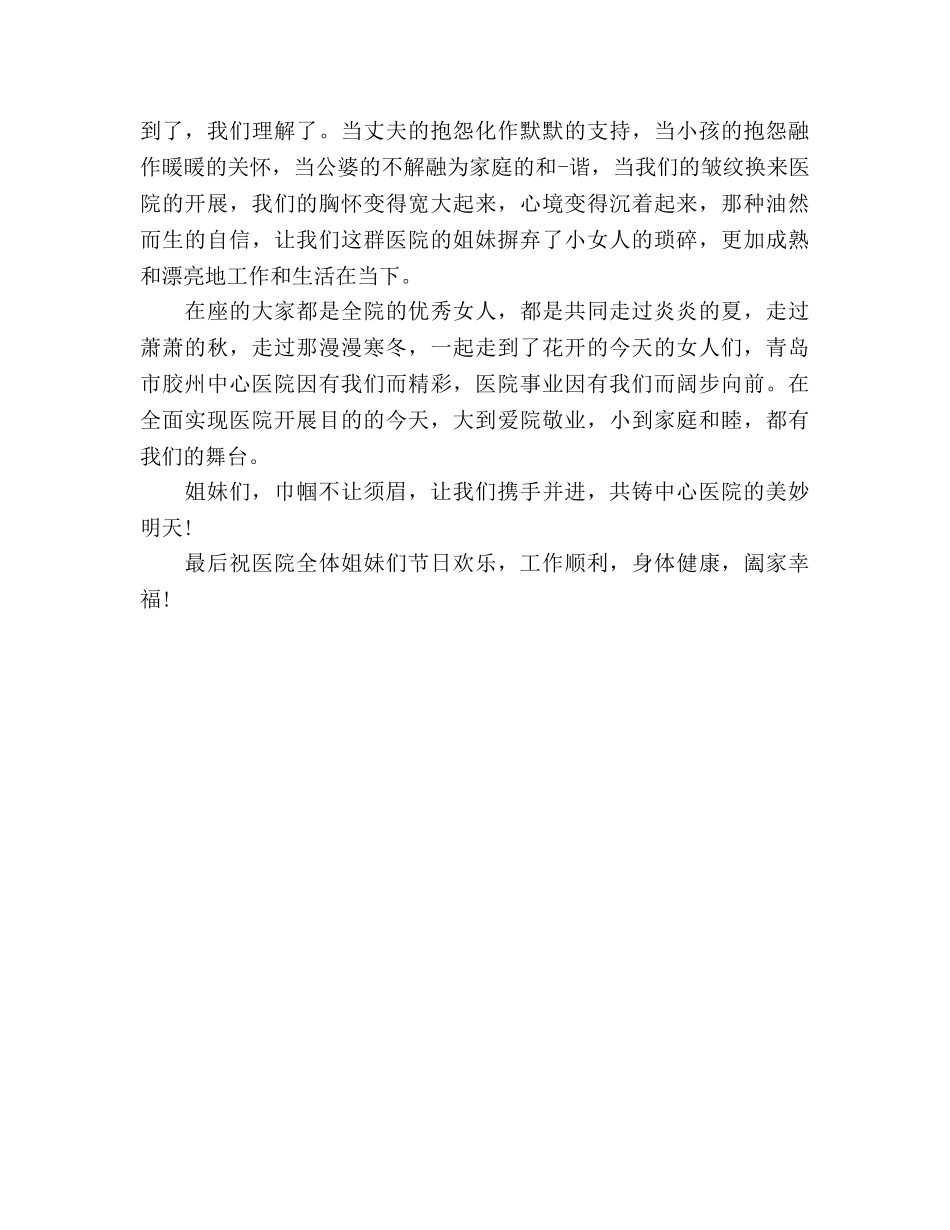 到了，我们理解了。当丈夫的抱怨化作默默的支持，当小孩的抱怨融作暖暖的关怀，当公婆的不解融为家庭的和-谐，当我们的皱纹换来医院的开展，我们的胸怀变得宽大起来，心境变得沉着起来，那种油然而生的自信，让我们这群医院的姐妹摒弃了小女人的琐碎，更加成熟和漂亮地工作和生活在当下。

在座的大家都是全院的优秀女人，都是共同走过炎炎的夏，走过萧萧的秋，走过那漫漫寒冬，一起走到了花开的今天的女人们，青岛市胶州中心医院因有我们而精彩，医院事业因有我们而阔步向前。在全面实现医院开展目的的今天，大到爱院敬业，小到家庭和睦，都有我们的舞台。

姐妹们，巾帼不让须眉，让我们携手并进，共铸中心医院的美妙明天！

最后祝医院全体姐妹们节日欢乐，工作顺利，身体健康，阖家幸福！